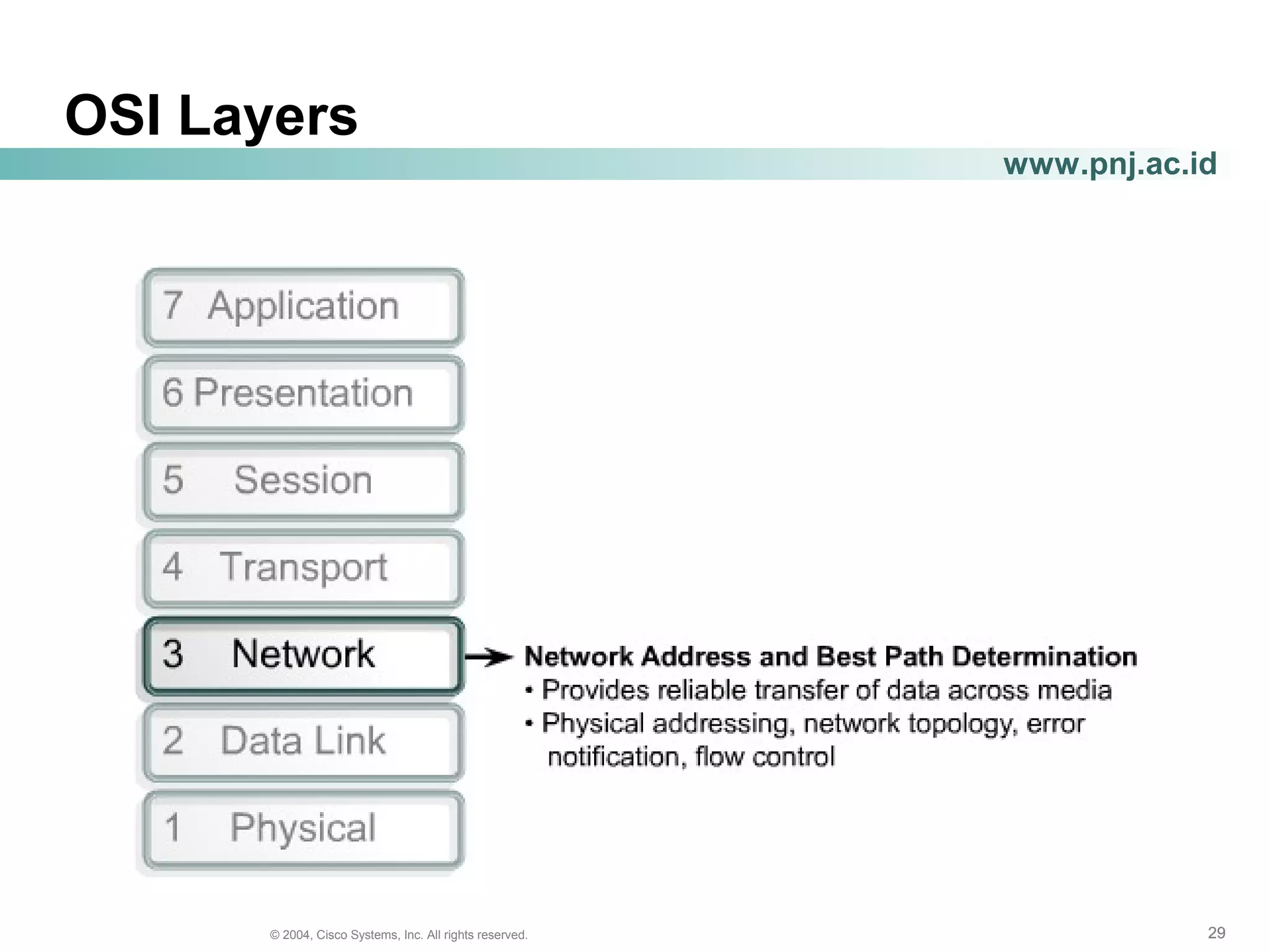 OSI Layers

www.pnj.ac.id

7 Application

6 Presentation

5 Session

4 Transport

3 Network

2 Data Link

1 Physical

Network Address and Best Path Determination
• Provides reliable transfer of data across media
• Physical addressing, network topology, error notification, flow control

© 2004, Cisco Systems, Inc. All rights reserved.

29